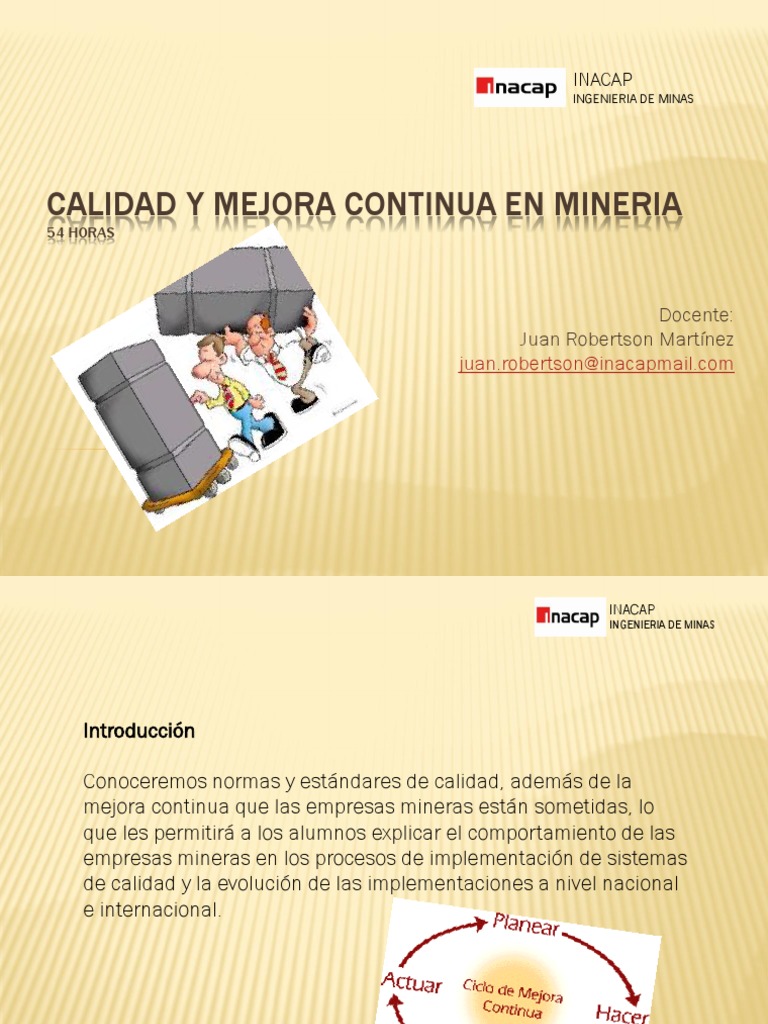 inacap INACAP
INGENIERIA DE MINAS

CALIDAD Y MEJORA CONTINUA EN MINERIA
54 HORAS

Docente:
Juan Robertson Martínez
juan.robertson@inacapmail.com

inacap INACAP
INGENIERIA DE MINAS

Introducción

Conoceremos normas y estándares de calidad, además de la mejora continua que las empresas mineras están sometidas, lo que les permitirá a los alumnos explicar el comportamiento de las empresas mineras en los procesos de implementación de sistemas de calidad y la evolución de las implementaciones a nivel nacional e internacional.

Planear
Actuar
Ciclo de Mejora Continua
Hacer